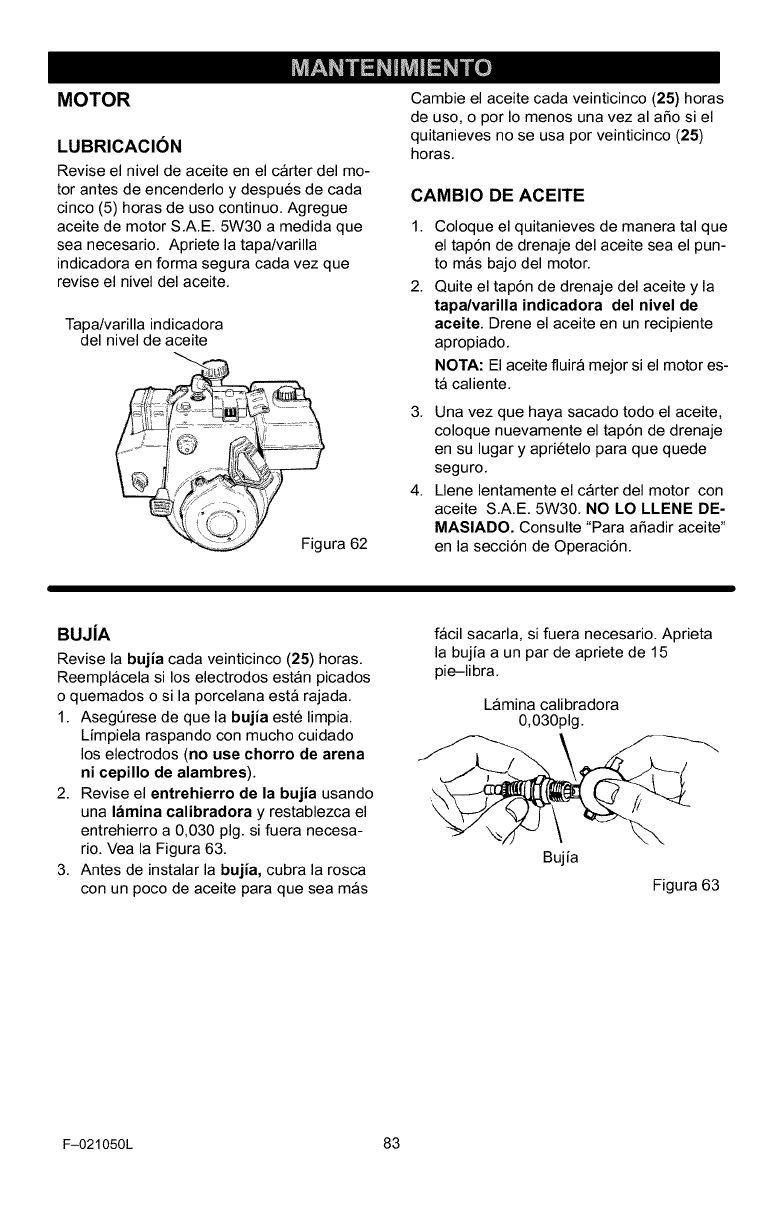 MANTENIMIENTO

MOTOR

LUBRICACIÓN

Revise el nivel de aceite en el cárter del motor antes de encenderlo y después de cada cinco (5) horas de uso continuo. Agregue aceite de motor S.A.E. 5W30 a medida que sea necesario. Apriete la tapa/varilla indicadora en forma segura cada vez que revise el nivel del aceite.

Tapa/varilla indicadora del nivel de aceite

Figura 62

Cambie el aceite cada veinticinco (25) horas de uso, o por lo menos una vez al año si el quitanieves no se usa por veinticinco (25) horas.

CAMBIO DE ACEITE

1. Coloque el quitanieves de manera tal que el tapón de drenaje del aceite sea el punto más bajo del motor.
2. Quite el tapón de drenaje del aceite y la tapa/varilla indicadora del nivel de aceite. Drene el aceite en un recipiente apropiado.
NOTA: El aceite fluirá mejor si el motor está caliente.
3. Una vez que haya sacado todo el aceite, coloque nuevamente el tapón de drenaje en su lugar y apriételo para que quede seguro.
4. Llene lentamente el cárter del motor con aceite S.A.E. 5W30. NO LO LLENE DEMASIADO. Consulte "Para añadir aceite" en la sección de Operación.

BUJÍA

Revise la bujía cada veinticinco (25) horas. Reemplácela si los electrodos están picados o quemados o si la porcelana está rajada.
1. Asegúrese de que la bujía esté limpia. Límpiela raspando con mucho cuidado los electrodos (no use chorro de arena ni cepillo de alambres).
2. Revise el entrehierro de la bujía usando una lámina calibradora y restablezca el entrehierro a 0,030 plg. si fuera necesario. Vea la Figura 63.
3. Antes de instalar la bujía, cubra la rosca con un poco de aceite para que sea más fácil sacarla, si fuera necesario. Aprieta la bujía a un par de apriete de 15 pie–libra.

Lámina calibradora 0,030plg.

Bujía

Figura 63

F–021050L

83